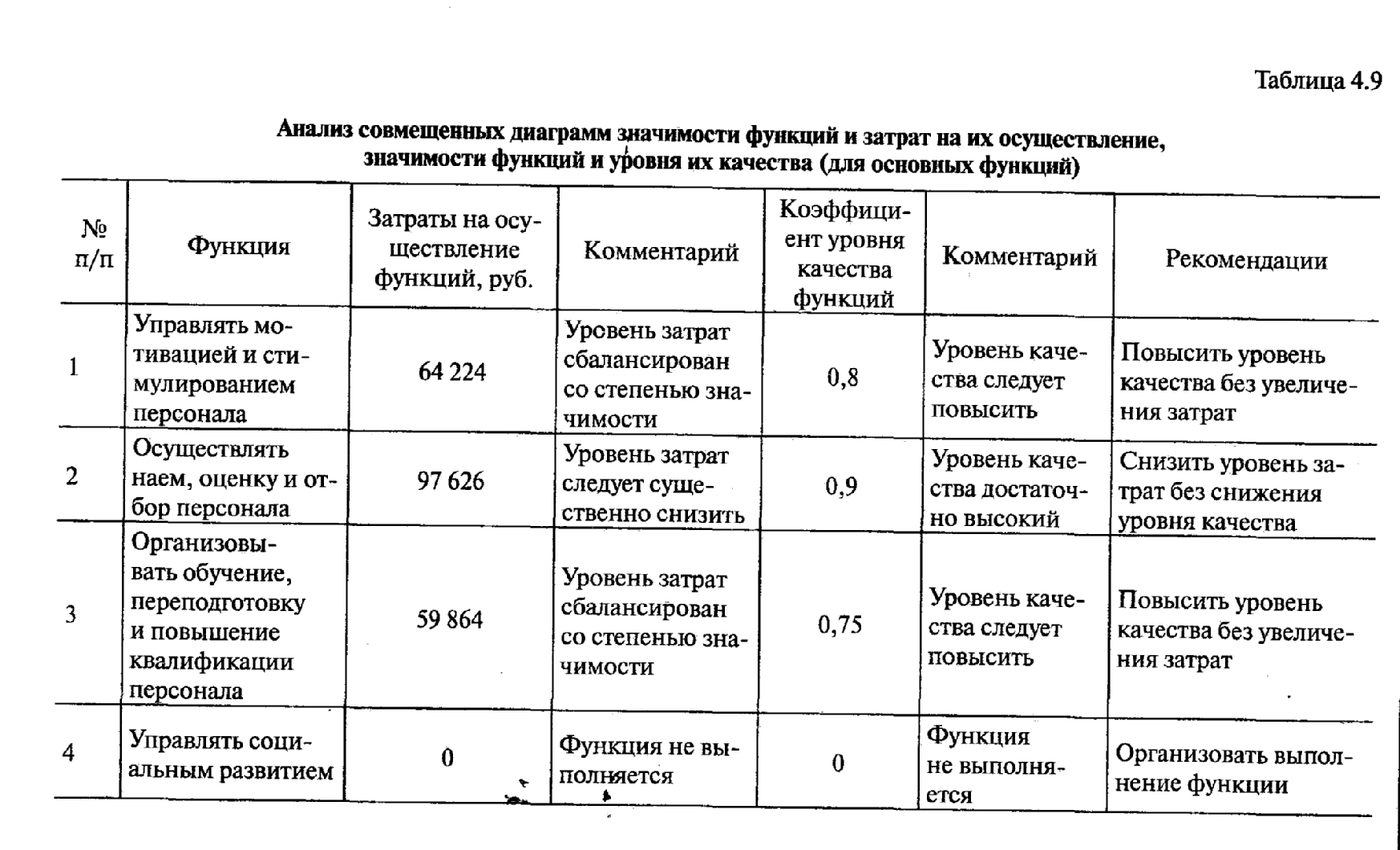 Таблица 4.9

Анализ совмещенных диаграмм значимости функций и затрат на их осуществление, значимости функций и уровня их качества (для основных функций)

| № п/п | Функция | Затраты на осуществление функций, руб. | Комментарий | Коэффициент уровня качества функций | Комментарий | Рекомендации |
|---|---|---|---|---|---|---|
| 1 | Управлять мотивацией и стимулированием персонала | 64 224 | Уровень затрат сбалансирован со степенью значимости | 0,8 | Уровень качества следует повысить | Повысить уровень качества без увеличения затрат |
| 2 | Осуществлять наем, оценку и отбор персонала | 97 626 | Уровень затрат следует существенно снизить | 0,9 | Уровень качества достаточно высокий | Снизить уровень затрат без снижения уровня качества |
| 3 | Организовывать обучение, переподготовку и повышение квалификации персонала | 59 864 | Уровень затрат сбалансирован со степенью значимости | 0,75 | Уровень качества следует повысить | Повысить уровень качества без увеличения затрат |
| 4 | Управлять социальным развитием | 0 | Функция не выполняется | 0 | Функция не выполняется | Организовать выполнение функции |